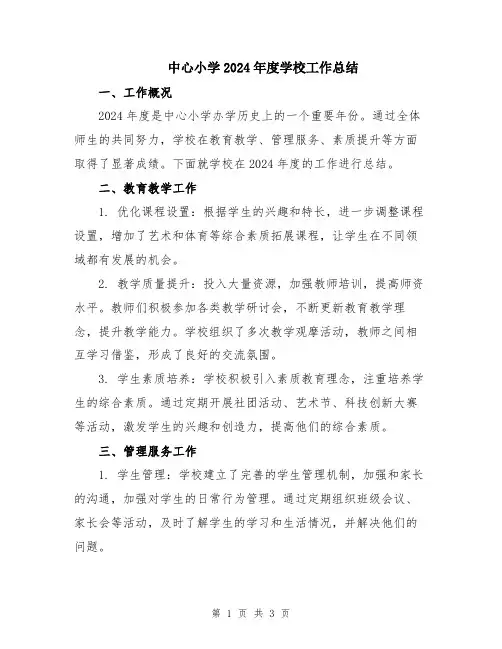 中心小学2024年度学校工作总结

一、工作概况

2024年度是中心小学办学历史上的一个重要年份。通过全体师生的共同努力，学校在教育教学、管理服务、素质提升等方面取得了显著成绩。下面就学校在2024年度的工作进行总结。

二、教育教学工作

1. 优化课程设置：根据学生的兴趣和特长，进一步调整课程设置，增加了艺术和体育等综合素质拓展课程，让学生在不同领域都有发展的机会。

2. 教学质量提升：投入大量资源，加强教师培训，提高师资水平。教师们积极参加各类教学研讨会，不断更新教育教学理念，提升教学能力。学校组织了多次教学观摩活动，教师之间相互学习借鉴，形成了良好的交流氛围。

3. 学生素质培养：学校积极引入素质教育理念，注重培养学生的综合素质。通过定期开展社团活动、艺术节、科技创新大赛等活动，激发学生的兴趣和创造力，提高他们的综合素质。

三、管理服务工作

1. 学生管理：学校建立了完善的学生管理机制，加强和家长的沟通，加强对学生的日常行为管理。通过定期组织班级会议、家长会等活动，及时了解学生的学习和生活情况，并解决他们的问题。

第 1 页 共 3 页